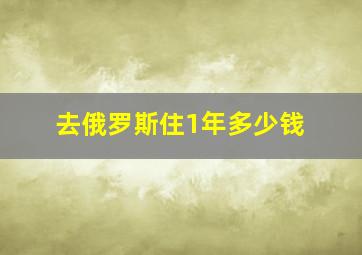 去俄罗斯住1年多少钱